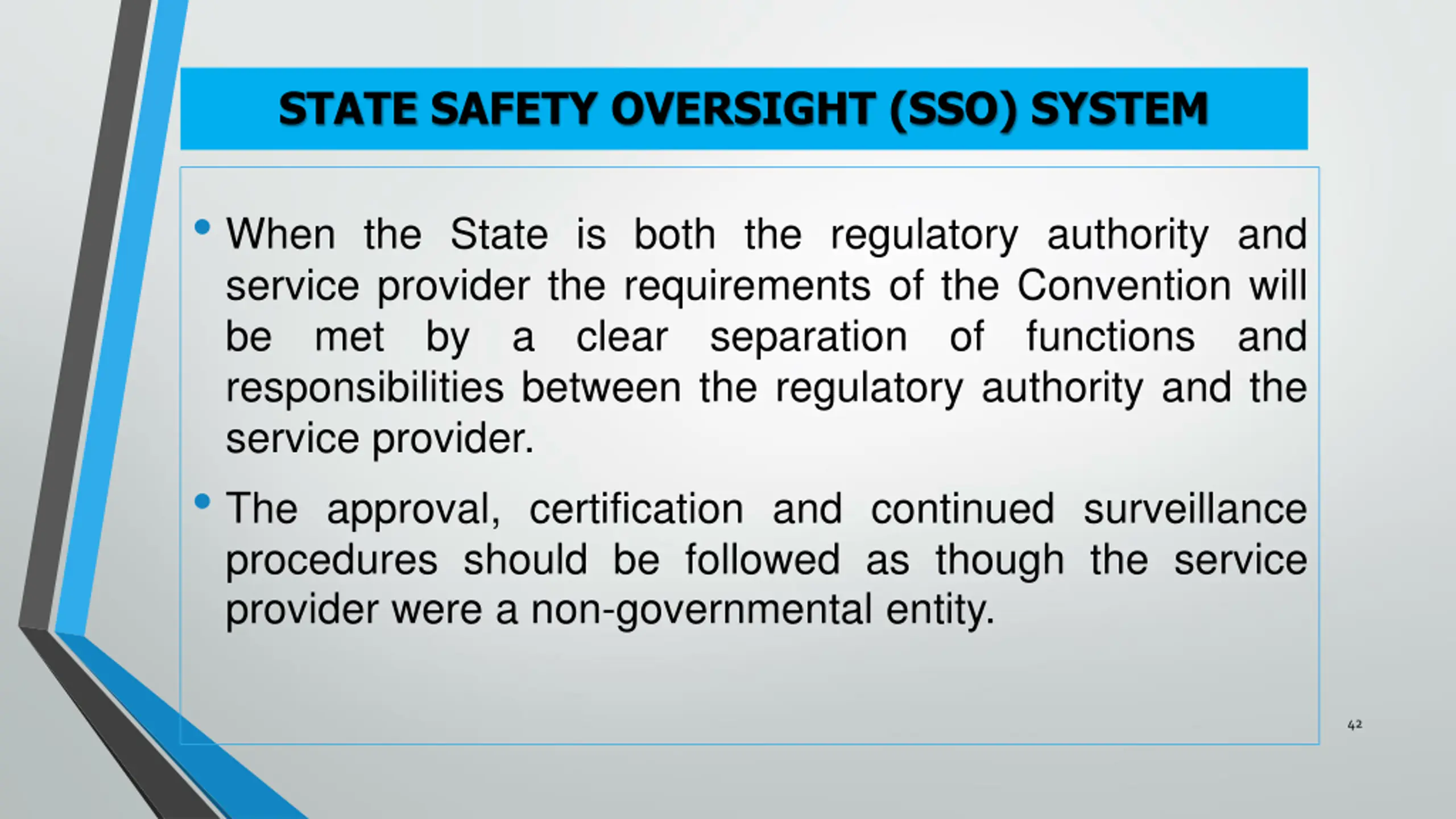 STATE SAFETY OVERSIGHT (SSO) SYSTEM

• When the State is both the regulatory authority and service provider the requirements of the Convention will be met by a clear separation of functions and responsibilities between the regulatory authority and the service provider.

• The approval, certification and continued surveillance procedures should be followed as though the service provider were a non-governmental entity.

42